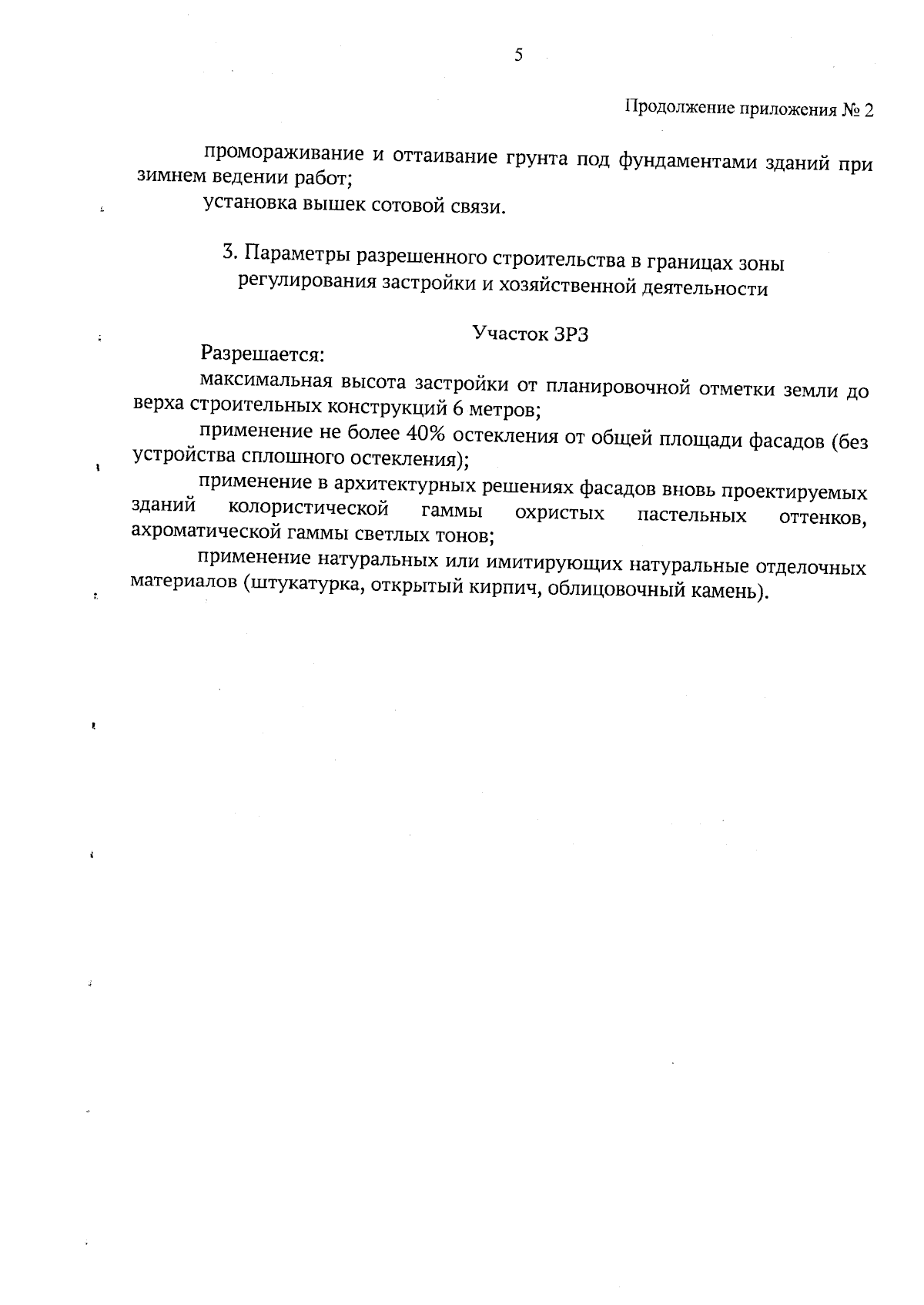 5

Продолжение приложения № 2

промораживание и оттаивание грунта под фундаментами зданий при зимнем ведении работ;

установка вышек сотовой связи.

3. Параметры разрешенного строительства в границах зоны регулирования застройки и хозяйственной деятельности

Участок ЗРЗ

Разрешается:

максимальная высота застройки от планировочной отметки земли до верха строительных конструкций 6 метров;

применение не более 40% остекления от общей площади фасадов (без устройства сплошного остекления);

применение в архитектурных решениях фасадов вновь проектируемых зданий колористической гаммы охристых пастельных оттенков, ахроматической гаммы светлых тонов;

применение натуральных или имитирующих натуральные отделочных материалов (штукатурка, открытый кирпич, облицовочный камень).